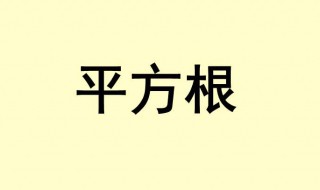 平方根